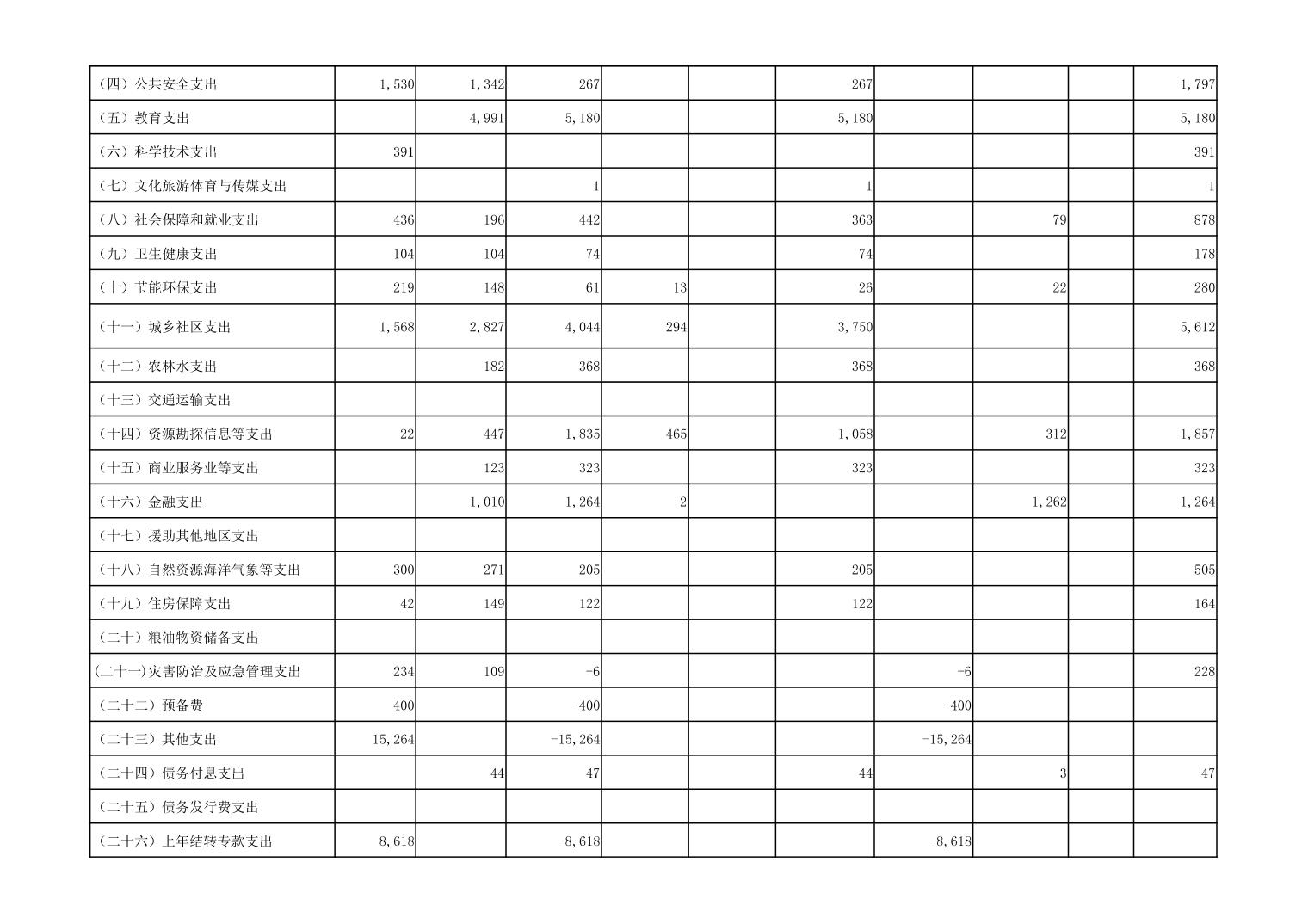 | （四）公共安全支出 | 1,530 | 1,342 | 267 | | | 267 | | | | 1,797 |
|---|---|---|---|---|---|---|---|---|---|---|
| （五）教育支出 | | 4,991 | 5,180 | | | 5,180 | | | | 5,180 |
| （六）科学技术支出 | 391 | | | | | | | | | 391 |
| （七）文化旅游体育与传媒支出 | | | 1 | | | 1 | | | | 1 |
| （八）社会保障和就业支出 | 436 | 196 | 442 | | | 363 | | 79 | | 878 |
| （九）卫生健康支出 | 104 | 104 | 74 | | | 74 | | | | 178 |
| （十）节能环保支出 | 219 | 148 | 61 | 13 | | 26 | | 22 | | 280 |
| （十一）城乡社区支出 | 1,568 | 2,827 | 4,044 | 294 | | 3,750 | | | | 5,612 |
| （十二）农林水支出 | | 182 | 368 | | | 368 | | | | 368 |
| （十三）交通运输支出 | | | | | | | | | | |
| （十四）资源勘探信息等支出 | 22 | 447 | 1,835 | 465 | | 1,058 | | 312 | | 1,857 |
| （十五）商业服务业等支出 | | 123 | 323 | | | 323 | | | | 323 |
| （十六）金融支出 | | 1,010 | 1,264 | 2 | | | | 1,262 | | 1,264 |
| （十七）援助其他地区支出 | | | | | | | | | | |
| （十八）自然资源海洋气象等支出 | 300 | 271 | 205 | | | 205 | | | | 505 |
| （十九）住房保障支出 | 42 | 149 | 122 | | | 122 | | | | 164 |
| （二十）粮油物资储备支出 | | | | | | | | | | |
| (二十一)灾害防治及应急管理支出 | 234 | 109 | -6 | | | | -6 | | | 228 |
| （二十二）预备费 | 400 | | -400 | | | | -400 | | | |
| （二十三）其他支出 | 15,264 | | -15,264 | | | | -15,264 | | | |
| （二十四）债务付息支出 | | 44 | 47 | | | 44 | | 3 | | 47 |
| （二十五）债务发行费支出 | | | | | | | | | | |
| （二十六）上年结转专款支出 | 8,618 | | -8,618 | | | | -8,618 | | | |